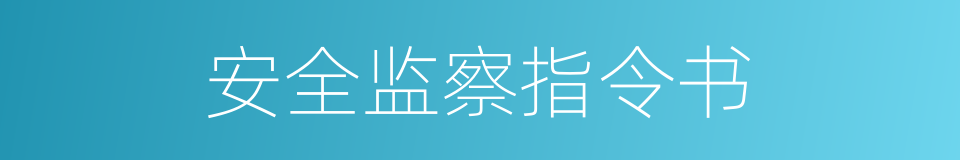 安全监察指令书